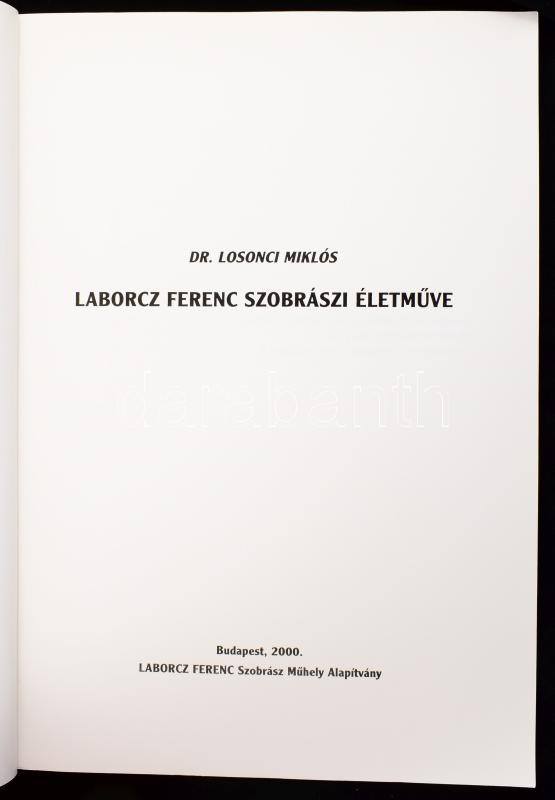 DR. LOSONCI MIKLÓS

LABORCZ FERENC SZOBRÁSZI ÉLETMŰVE

Budapest, 2000.
LABORCZ FERENC Szobrász Műhely Alapítvány

darabanth